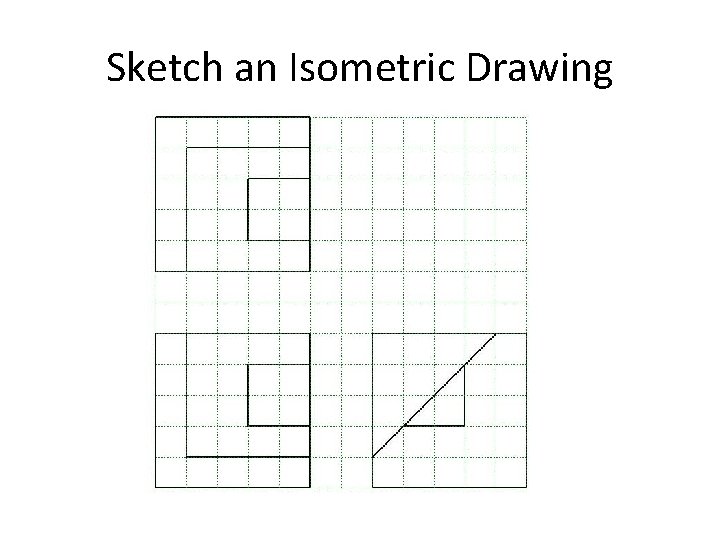 Sketch an Isometric Drawing